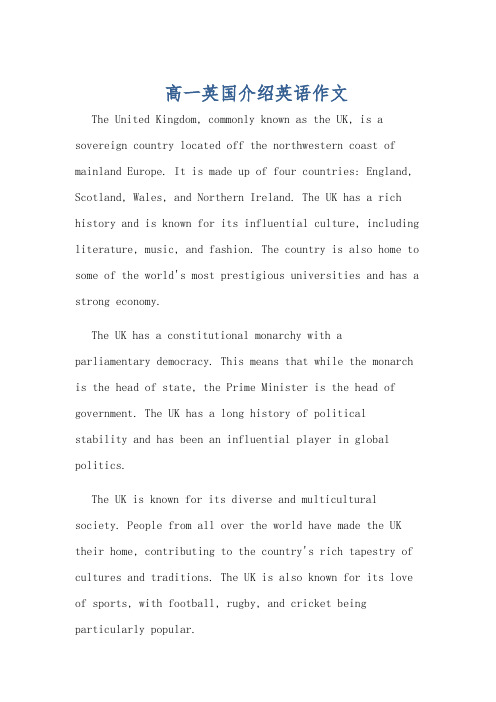 高一英国介绍英语作文

The United Kingdom, commonly known as the UK, is a sovereign country located off the northwestern coast of mainland Europe. It is made up of four countries: England, Scotland, Wales, and Northern Ireland. The UK has a rich history and is known for its influential culture, including literature, music, and fashion. The country is also home to some of the world's most prestigious universities and has a strong economy.

The UK has a constitutional monarchy with a parliamentary democracy. This means that while the monarch is the head of state, the Prime Minister is the head of government. The UK has a long history of political stability and has been an influential player in global politics.

The UK is known for its diverse and multicultural society. People from all over the world have made the UK their home, contributing to the country's rich tapestry of cultures and traditions. The UK is also known for its love of sports, with football, rugby, and cricket being particularly popular.